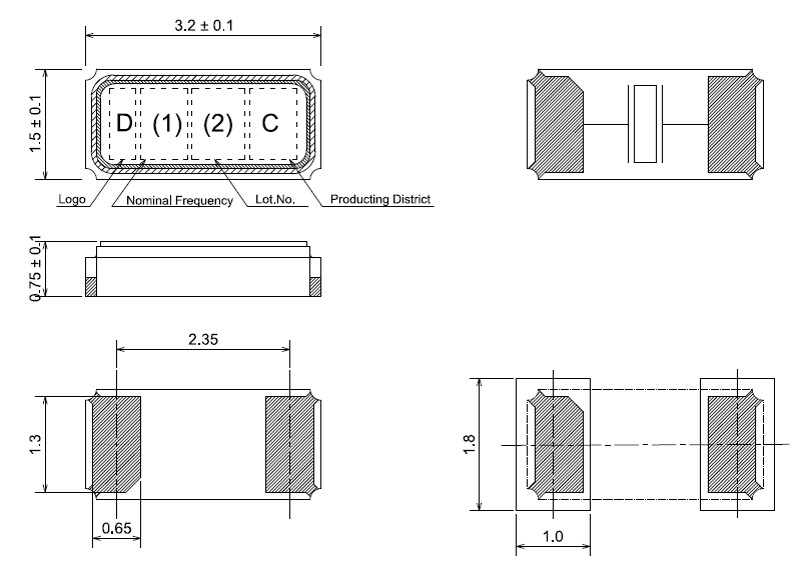 3.2 ± 0.1

1.5 ± 0.1

D (1) (2) C

Logo
Nominal Frequency
Lot.No.
Producting District

0.75 ± 0.1

2.35

1.3

0.65

1.8

1.0